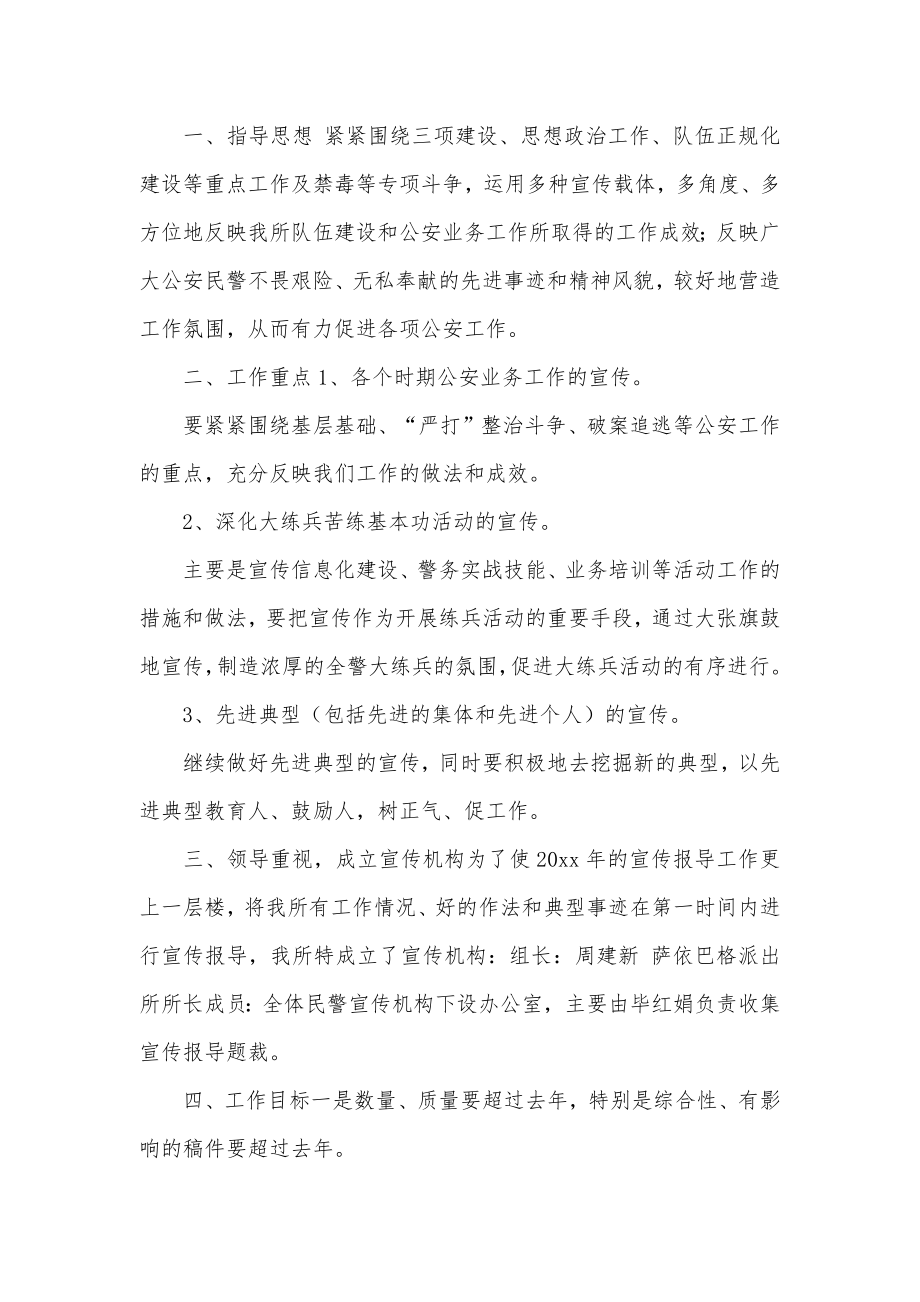 一、指导思想 紧紧围绕三项建设、思想政治工作、队伍正规化建设等重点工作及禁毒等专项斗争，运用多种宣传载体，多角度、多方位地反映我所队伍建设和公安业务工作所取得的工作成效；反映广大公安民警不畏艰险、无私奉献的先进事迹和精神风貌，较好地营造工作氛围，从而有力促进各项公安工作。

二、工作重点 1、各个时期公安业务工作的宣传。

要紧紧围绕基层基础、“严打”整治斗争、破案追逃等公安工作的重点，充分反映我们工作的做法和成效。

2、深化大练兵苦练基本功活动的宣传。

主要是宣传信息化建设、警务实战技能、业务培训等活动工作的措施和做法，要把宣传作为开展练兵活动的重要手段，通过大张旗鼓地宣传，制造浓厚的全警大练兵的氛围，促进大练兵活动的有序进行。

3、先进典型（包括先进的集体和先进个人）的宣传。

继续做好先进典型的宣传，同时要积极地去挖掘新的典型，以先进典型教育人、鼓励人，树正气、促工作。

三、领导重视，成立宣传机构为了使 20xx 年的宣传报导工作更上一层楼，将我所有工作情况、好的作法和典型事迹在第一时间内进行宣传报导，我所特成立了宣传机构：组长：周建新 萨依巴格派出所所长成员：全体民警宣传机构下设办公室，主要由毕红娟负责收集宣传报导题裁。

四、工作目标一是数量、质量要超过去年，特别是综合性、有影响的稿件要超过去年。